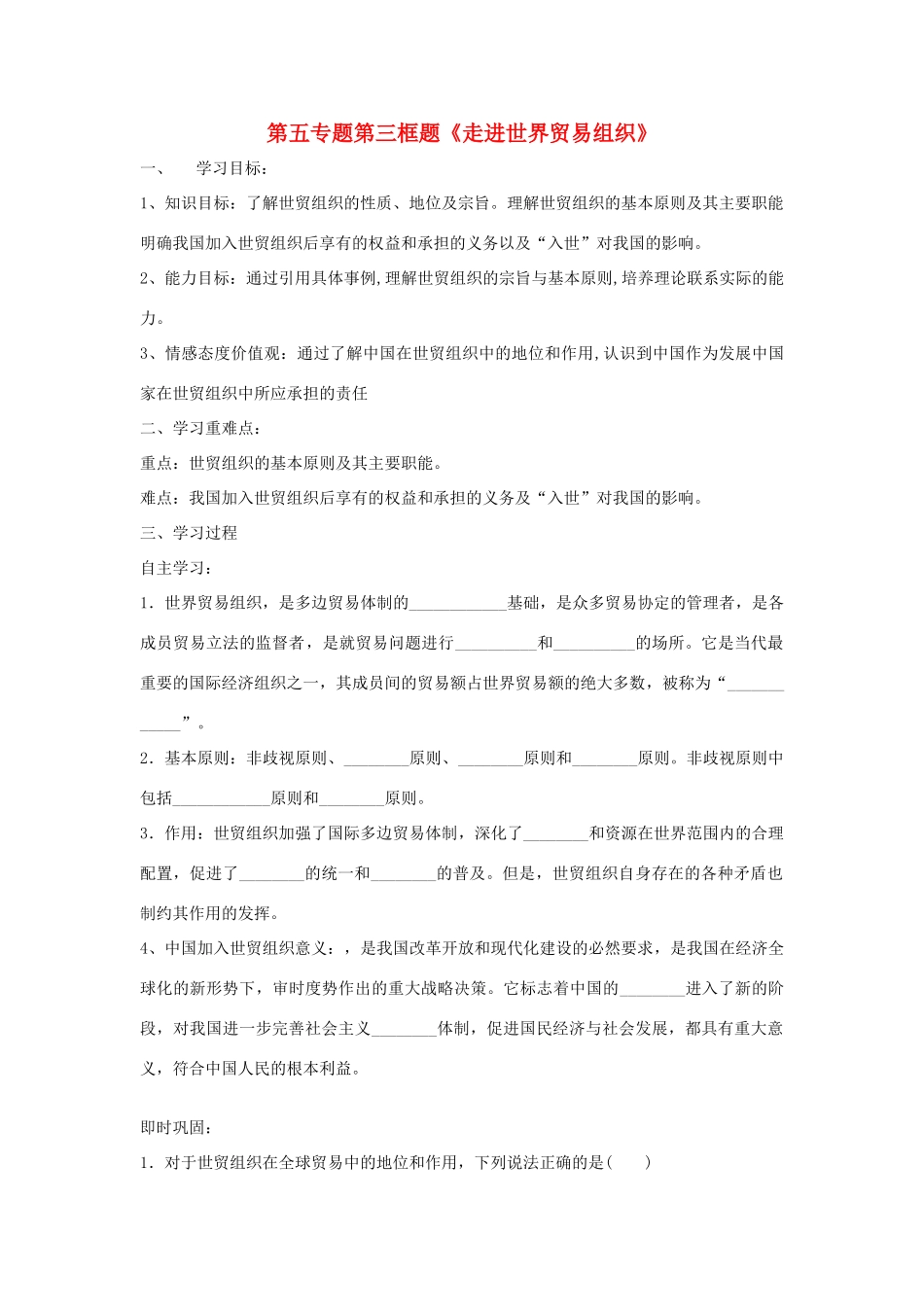 第五专题第三框题《走进世界贸易组织》

一、 学习目标：

1、知识目标：了解世贸组织的性质、地位及宗旨。理解世贸组织的基本原则及其主要职能明确我国加入世贸组织后享有的权益和承担的义务以及“入世”对我国的影响。

2、能力目标：通过引用具体事例，理解世贸组织的宗旨与基本原则，培养理论联系实际的能力。

3、情感态度价值观：通过了解中国在世贸组织中的地位和作用，认识到中国作为发展中国家在世贸组织中所应承担的责任

二、学习重难点：

重点：世贸组织的基本原则及其主要职能。

难点：我国加入世贸组织后享有的权益和承担的义务及“入世”对我国的影响。

三、学习过程

自主学习：

1．世界贸易组织，是多边贸易体制的____________基础，是众多贸易协定的管理者，是各成员贸易立法的监督者，是就贸易问题进行__________和__________的场所。它是当代最重要的国际经济组织之一，其成员间的贸易额占世界贸易额的绝大多数，被称为“____________”。

2．基本原则：非歧视原则、________原则、________原则和________原则。非歧视原则中包括____________原则和________原则。

3．作用：世贸组织加强了国际多边贸易体制，深化了________和资源在世界范围内的合理配置，促进了________的统一和________的普及。但是，世贸组织自身存在的各种矛盾也制约其作用的发挥。

4、中国加入世贸组织意义：，是我国改革开放和现代化建设的必然要求，是我国在经济全球化的新形势下，审时度势作出的重大战略决策。它标志着中国的________进入了新的阶段，对我国进一步完善社会主义________体制，促进国民经济与社会发展，都具有重大意义，符合中国人民的根本利益。

即时巩固：

1．对于世贸组织在全球贸易中的地位和作用，下列说法正确的是(　　)